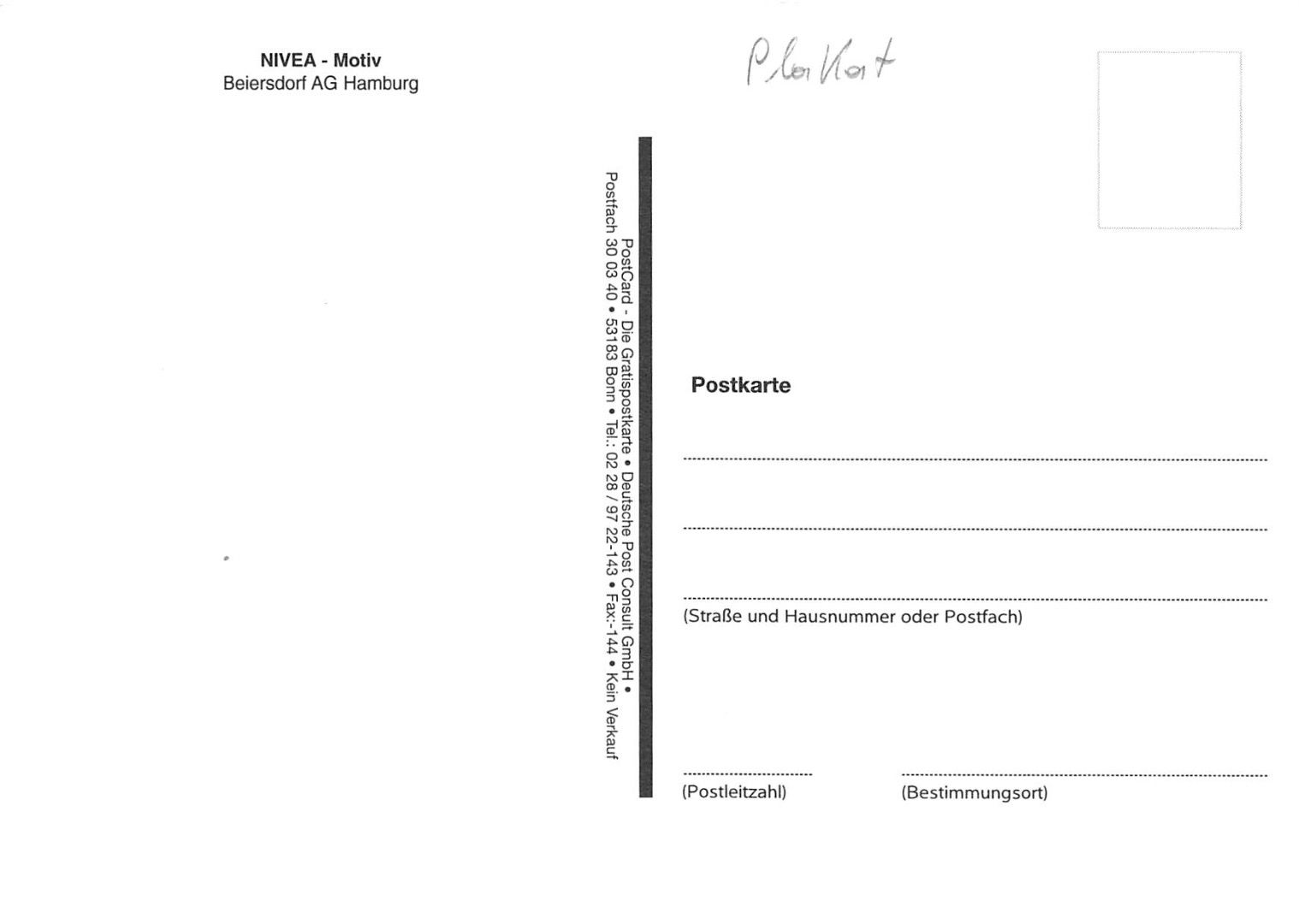 NIVEA - Motiv
Beiersdorf AG Hamburg

Plakat

PostCard - Die Gratispostkarte • Deutsche Post Consult GmbH •
Postfach 30 03 40 • 53183 Bonn • Tel.: 02 28 / 97 22-143 • Fax:-144 • Kein Verkauf

Postkarte

(Straße und Hausnummer oder Postfach)

(Postleitzahl) (Bestimmungsort)